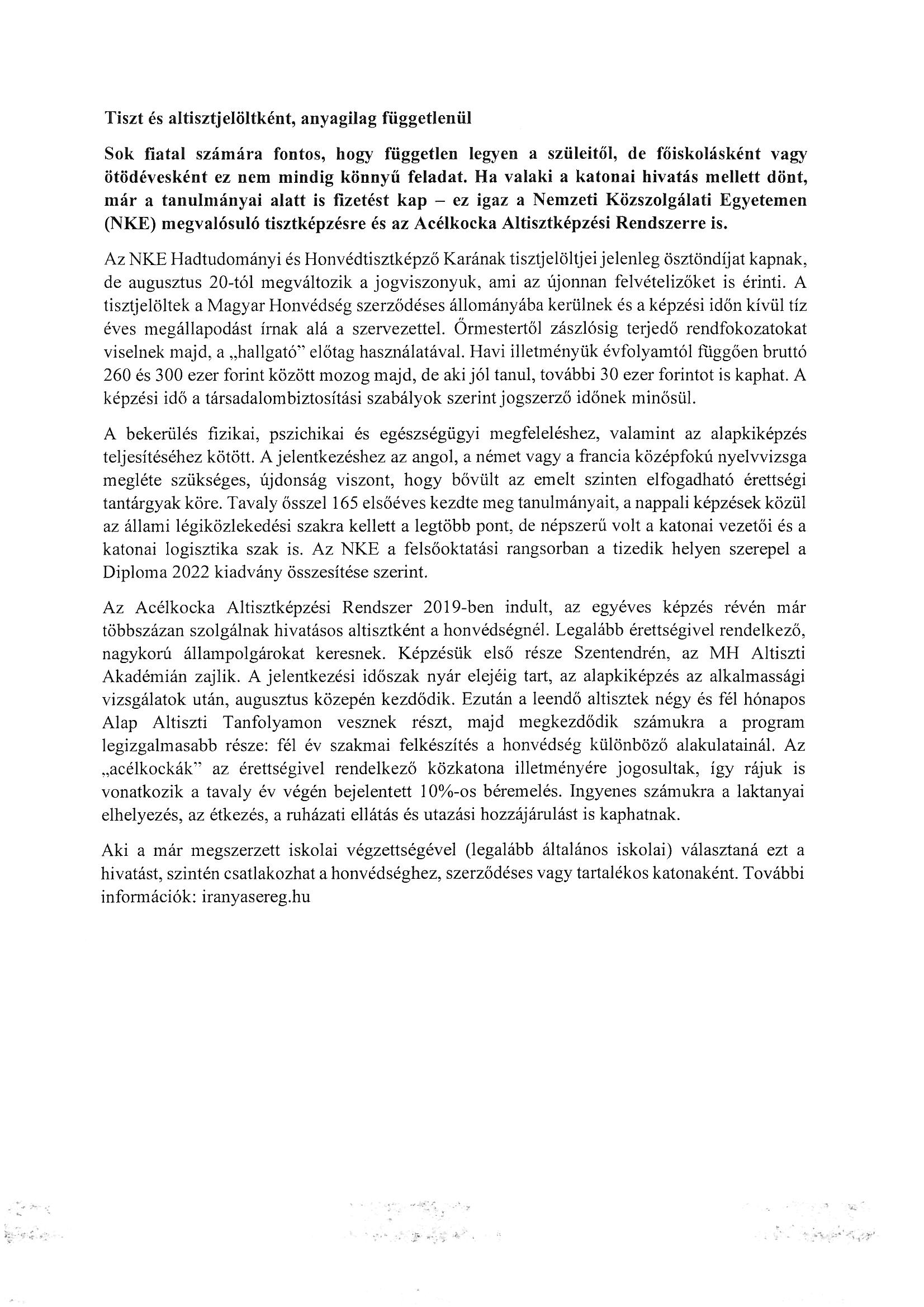 Tiszt és altisztjelöltként, anyagilag függetlenül

Sok fiatal számára fontos, hogy független legyen a szüleitől, de főiskolásként vagy ötödévesként ez nem mindig könnyű feladat. Ha valaki a katonai hivatás mellett dönt, már a tanulmányai alatt is fizetést kap – ez igaz a Nemzeti Közszolgálati Egyetemen (NKE) megvalósuló tisztképzésre és az Acélkocka Altisztképzési Rendszerre is.

Az NKE Hadtudományi és Honvédtisztképző Karának tisztjelöltjei jelenleg ösztöndíjat kapnak, de augusztus 20-tól megváltozik a jogviszonyuk, ami az újonnan felvételizőket is érinti. A tisztjelöltek a Magyar Honvédség szerződéses állományába kerülnek és a képzési időn kívül tíz éves megállapodást írnak alá a szervezettel. Őrmestertől zászlósig terjedő rendfokozatokat viselnek majd, a „hallgató" előtag használatával. Havi illetményük évfolyamtól függően bruttó 260 és 300 ezer forint között mozog majd, de aki jól tanul, további 30 ezer forintot is kaphat. A képzési idő a társadalombiztosítási szabályok szerint jogszerző időnek minősül.

A bekerülés fizikai, pszichikai és egészségügyi megfeleléshez, valamint az alapkiképzés teljesítéséhez kötött. A jelentkezéshez az angol, a német vagy a francia középfokú nyelvvizsga megléte szükséges, újdonság viszont, hogy bővült az emelt szinten elfogadható érettségi tantárgyak köre. Tavaly ősszel 165 elsőéves kezdte meg tanulmányait, a nappali képzések közül az állami légiközlekedési szakra kellett a legtöbb pont, de népszerű volt a katonai vezetői és a katonai logisztika szak is. Az NKE a felsőoktatási rangsorban a tizedik helyen szerepel a Diploma 2022 kiadvány összesítése szerint.

Az Acélkocka Altisztképzési Rendszer 2019-ben indult, az egyéves képzés révén már többszázan szolgálnak hivatásos altisztként a honvédségnél. Legalább érettségivel rendelkező, nagykorú állampolgárokat keresnek. Képzésük első része Szentendrén, az MH Altiszti Akadémián zajlik. A jelentkezési időszak nyár elejéig tart, az alapkiképzés az alkalmassági vizsgálatok után, augusztus közepén kezdődik. Ezután a leendő altisztek négy és fél hónapos Alap Altiszti Tanfolyamon vesznek részt, majd megkezdődik számukra a program legizgalmasabb része: fél év szakmai felkészítés a honvédség különböző alakulatainál. Az „acélkockák" az érettségivel rendelkező közkatona illetményére jogosultak, így rájuk is vonatkozik a tavaly év végén bejelentett 10%-os béremelés. Ingyenes számukra a laktanyai elhelyezés, az étkezés, a ruházati ellátás és utazási hozzájárulást is kaphatnak.

Aki a már megszerzett iskolai végzettségével (legalább általános iskolai) választaná ezt a hivatást, szintén csatlakozhat a honvédséghez, szerződéses vagy tartalékos katonaként. További információk: iranyasereg.hu